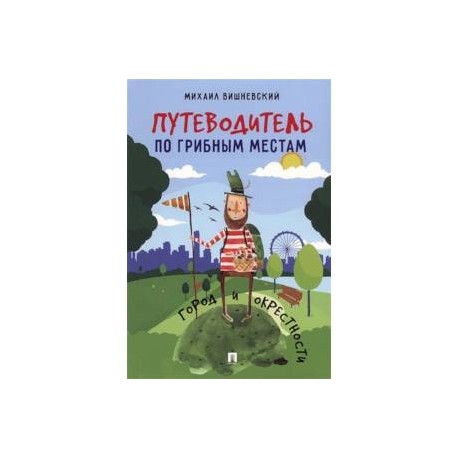 МИХАИЛ ВИШНЕВСКИЙ

ПУТЕВОДИТЕЛЬ
ПО ГРИБНЫМ МЕСТАМ

ГОРОД И ОКРЕСТНОСТИ